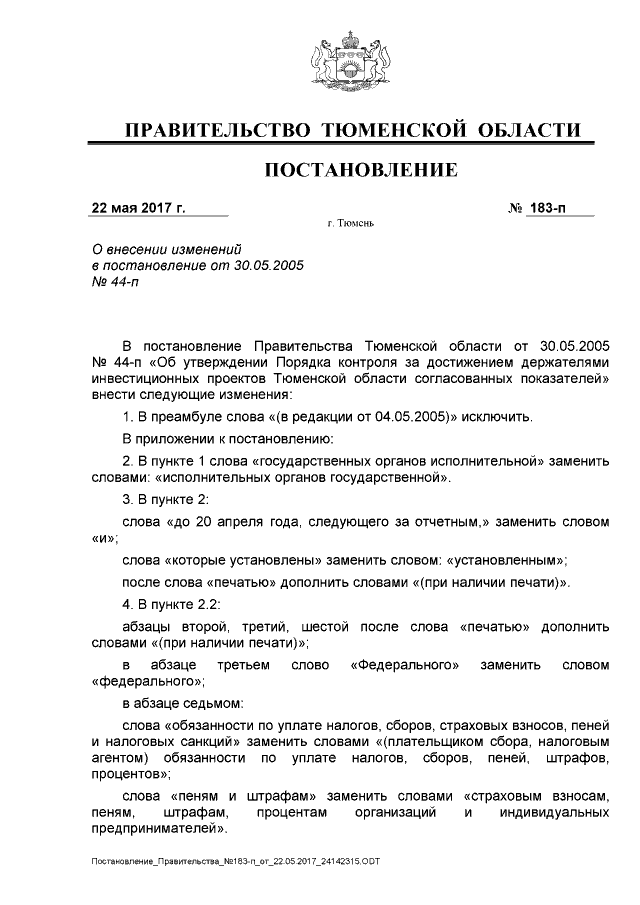 ПРАВИТЕЛЬСТВО ТЮМЕНСКОЙ ОБЛАСТИ

ПОСТАНОВЛЕНИЕ

22 мая 2017 г. № 183-п

г. Тюмень

О внесении изменений
в постановление от 30.05.2005
№ 44-п

В постановление Правительства Тюменской области от 30.05.2005 № 44-п «Об утверждении Порядка контроля за достижением держателями инвестиционных проектов Тюменской области согласованных показателей» внести следующие изменения:

1. В преамбуле слова «(в редакции от 04.05.2005)» исключить.

В приложении к постановлению:

2. В пункте 1 слова «государственных органов исполнительной» заменить словами: «исполнительных органов государственной».

3. В пункте 2:

слова «до 20 апреля года, следующего за отчетным,» заменить словом «и»;

слова «которые установлены» заменить словом: «установленным»;

после слова «печатью» дополнить словами «(при наличии печати)».

4. В пункте 2.2:

абзацы второй, третий, шестой после слова «печатью» дополнить словами «(при наличии печати)»;

в абзаце третьем слово «Федерального» заменить словом «федерального»;

в абзаце седьмом:

слова «обязанности по уплате налогов, сборов, страховых взносов, пеней и налоговых санкций» заменить словами «(плательщиком сбора, налоговым агентом) обязанности по уплате налогов, сборов, пеней, штрафов, процентов»;

слова «пеням и штрафам» заменить словами «страховым взносам, пеням, штрафам, процентам организаций и индивидуальных предпринимателей».

Постановление_Правительства_№183-п_от_22.05.2017_24142315.ODT